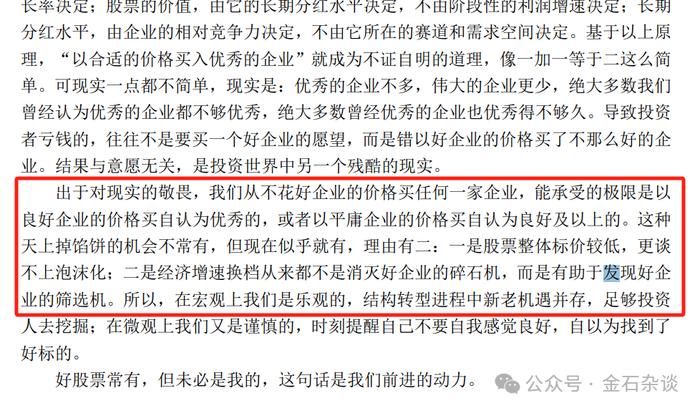 长率决定；股票的价值，由它的长期分红水平决定，不由阶段性的利润增速决定；长期分红水平，由企业的相对竞争力决定，不由它所在的赛道和需求空间决定。基于以上原理，“以合适的价格买入优秀的企业”就成为不证自明的道理，像一加一等于二这么简单。可现实一点都不简单，现实是：优秀的企业不多，伟大的企业更少，绝大多数我们曾经认为优秀的企业都不够优秀，绝大多数曾经优秀的企业也优秀得不够久。导致投资者亏钱的，往往不是要买一个好企业的愿望，而是错以好企业的价格买了不那么好的企业。结果与意愿无关，是投资世界中另一个残酷的现实。

出于对现实的敬畏，我们从不花好企业的价格买任何一家企业，能承受的极限是以良好企业的价格买自认为优秀的，或者以平庸企业的价格买自认为良好及以上的。这种天上掉馅饼的机会不常有，但现在似乎就有，理由有二：一是股票整体标价较低，更谈不上泡沫化；二是经济增速换档从来都不是消灭好企业的碎石机，而是有助于发现好企业的筛选机。所以，在宏观上我们是乐观的，结构转型进程中新老机遇并存，足够投资人去挖掘；在微观上我们又是谨慎的，时刻提醒自己不要自我感觉良好，自以为找到了好标的。

好股票常有，但未必是我的，这句话是我们前进的动力。

公众号 · 金石杂谈